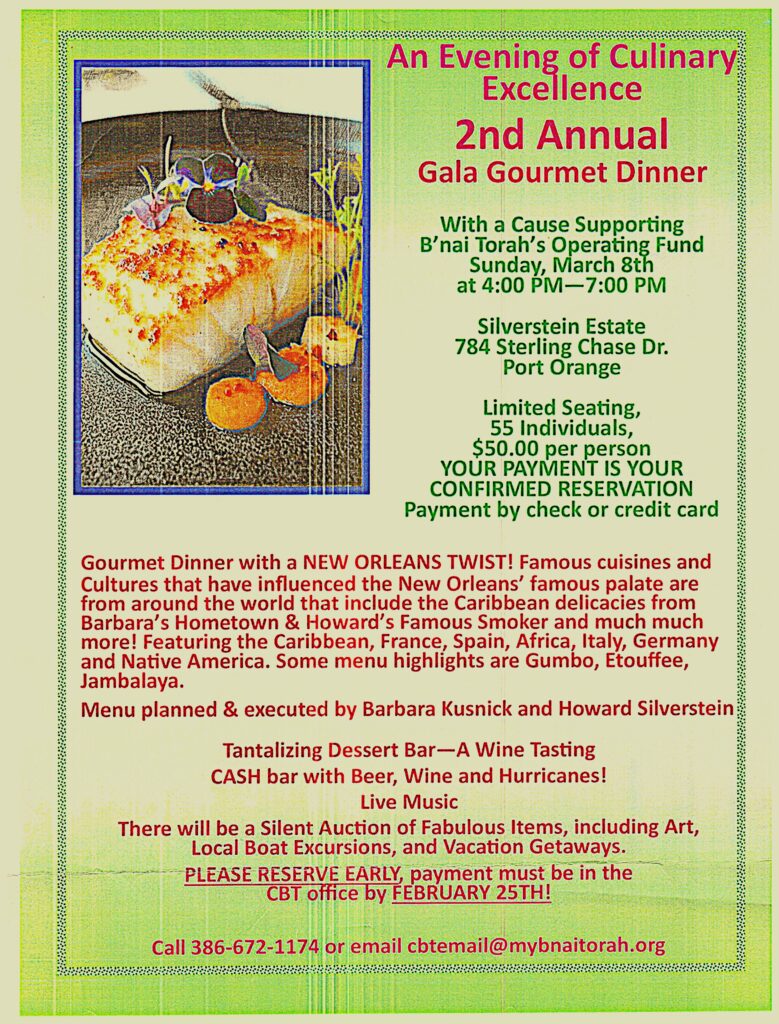 An Evening of Culinary Excellence
2nd Annual
Gala Gourmet Dinner

With a Cause Supporting B'nai Torah's Operating Fund
Sunday, March 8th
at 4:00 PM—7:00 PM

Silverstein Estate
784 Sterling Chase Dr.
Port Orange

Limited Seating,
55 Individuals,
$50.00 per person
YOUR PAYMENT IS YOUR CONFIRMED RESERVATION
Payment by check or credit card

Gourmet Dinner with a NEW ORLEANS TWIST! Famous cuisines and Cultures that have influenced the New Orleans' famous palate are from around the world that include the Caribbean delicacies from Barbara's Hometown & Howard's Famous Smoker and much much more! Featuring the Caribbean, France, Spain, Africa, Italy, Germany and Native America. Some menu highlights are Gumbo, Etouffee, Jambalaya.

Menu planned & executed by Barbara Kusnick and Howard Silverstein

Tantalizing Dessert Bar—A Wine Tasting
CASH bar with Beer, Wine and Hurricanes!
Live Music
There will be a Silent Auction of Fabulous Items, including Art, Local Boat Excursions, and Vacation Getaways.
PLEASE RESERVE EARLY, payment must be in the CBT office by FEBRUARY 25TH!

Call 386-672-1174 or email cbtemail@mybnaitorah.org